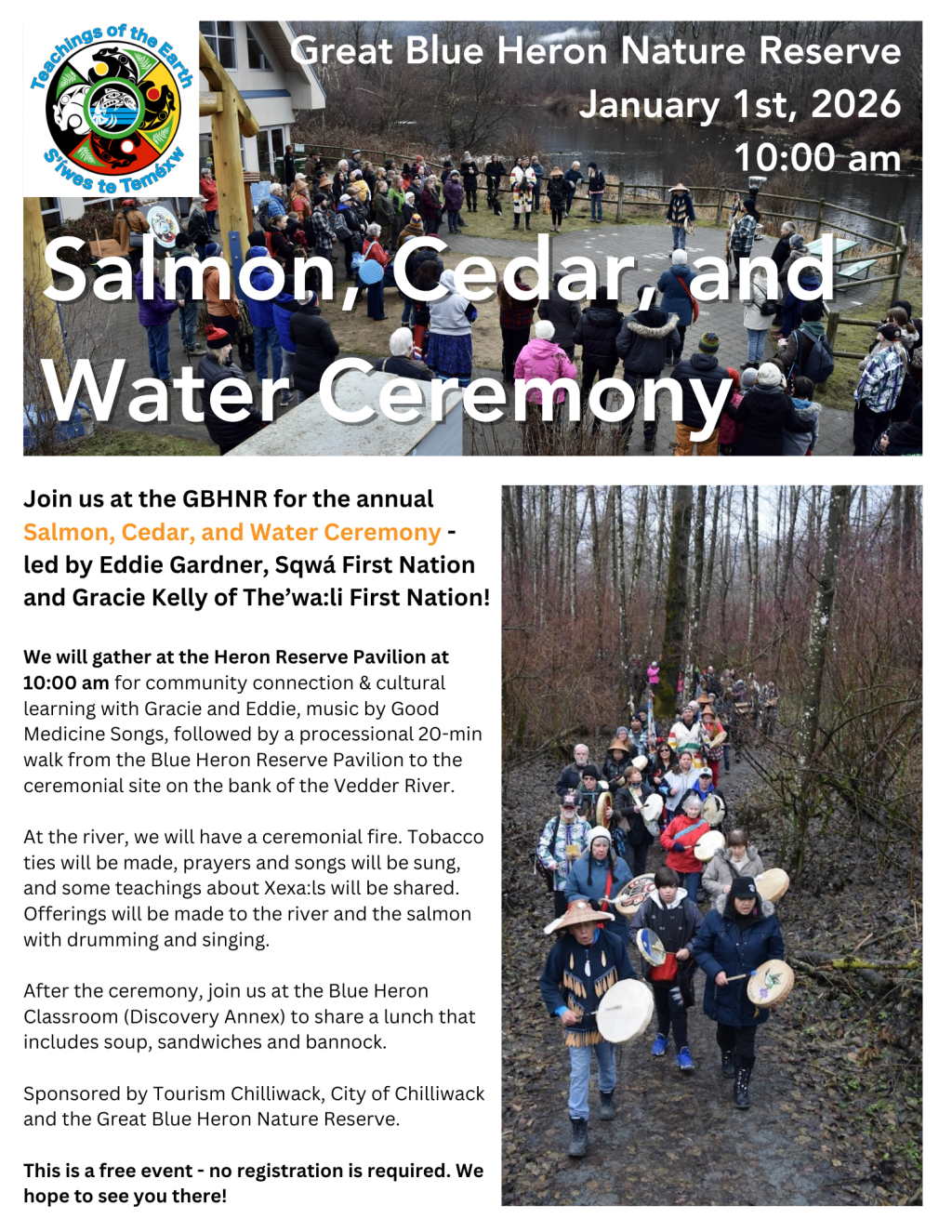 Teachings of the Earth
S'iwes te Teméxw

Great Blue Heron Nature Reserve
January 1st, 2026
10:00 am

Salmon, Cedar, and Water Ceremony

Join us at the GBHNR for the annual Salmon, Cedar, and Water Ceremony - led by Eddie Gardner, Sqwá First Nation and Gracie Kelly of The'wa:li First Nation!

We will gather at the Heron Reserve Pavilion at 10:00 am for community connection & cultural learning with Gracie and Eddie, music by Good Medicine Songs, followed by a processional 20-min walk from the Blue Heron Reserve Pavilion to the ceremonial site on the bank of the Vedder River.

At the river, we will have a ceremonial fire. Tobacco ties will be made, prayers and songs will be sung, and some teachings about Xexa:ls will be shared. Offerings will be made to the river and the salmon with drumming and singing.

After the ceremony, join us at the Blue Heron Classroom (Discovery Annex) to share a lunch that includes soup, sandwiches and bannock.

Sponsored by Tourism Chilliwack, City of Chilliwack and the Great Blue Heron Nature Reserve.

This is a free event - no registration is required. We hope to see you there!